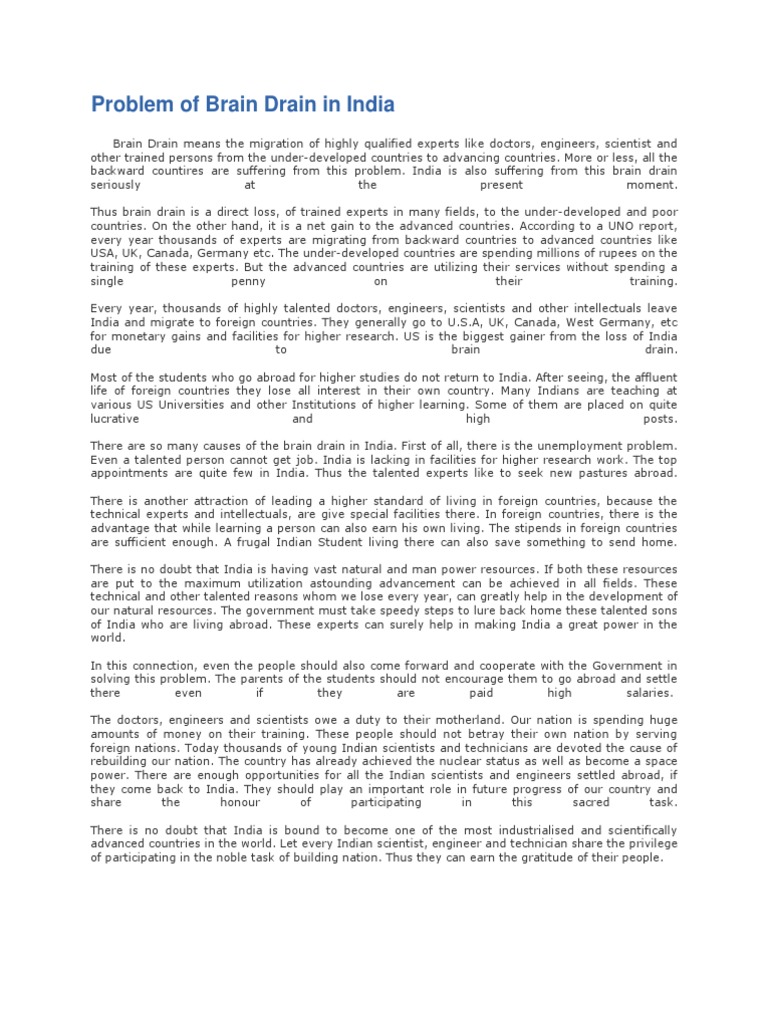 Problem of Brain Drain in India

Brain Drain means the migration of highly qualified experts like doctors, engineers, scientist and other trained persons from the under-developed countries to advancing countries. More or less, all the backward countires are suffering from this problem. India is also suffering from this brain drain seriously at the present moment.

Thus brain drain is a direct loss, of trained experts in many fields, to the under-developed and poor countries. On the other hand, it is a net gain to the advanced countries. According to a UNO report, every year thousands of experts are migrating from backward countries to advanced countries like USA, UK, Canada, Germany etc. The under-developed countries are spending millions of rupees on the training of these experts. But the advanced countries are utilizing their services without spending a single penny on their training.

Every year, thousands of highly talented doctors, engineers, scientists and other intellectuals leave India and migrate to foreign countries. They generally go to U.S.A, UK, Canada, West Germany, etc for monetary gains and facilities for higher research. US is the biggest gainer from the loss of India due to brain drain.

Most of the students who go abroad for higher studies do not return to India. After seeing, the affluent life of foreign countries they lose all interest in their own country. Many Indians are teaching at various US Universities and other Institutions of higher learning. Some of them are placed on quite lucrative and high posts.

There are so many causes of the brain drain in India. First of all, there is the unemployment problem. Even a talented person cannot get job. India is lacking in facilities for higher research work. The top appointments are quite few in India. Thus the talented experts like to seek new pastures abroad.

There is another attraction of leading a higher standard of living in foreign countries, because the technical experts and intellectuals, are give special facilities there. In foreign countries, there is the advantage that while learning a person can also earn his own living. The stipends in foreign countries are sufficient enough. A frugal Indian Student living there can also save something to send home.

There is no doubt that India is having vast natural and man power resources. If both these resources are put to the maximum utilization astounding advancement can be achieved in all fields. These technical and other talented reasons whom we lose every year, can greatly help in the development of our natural resources. The government must take speedy steps to lure back home these talented sons of India who are living abroad. These experts can surely help in making India a great power in the world.

In this connection, even the people should also come forward and cooperate with the Government in solving this problem. The parents of the students should not encourage them to go abroad and settle there even if they are paid high salaries.

The doctors, engineers and scientists owe a duty to their motherland. Our nation is spending huge amounts of money on their training. These people should not betray their own nation by serving foreign nations. Today thousands of young Indian scientists and technicians are devoted the cause of rebuilding our nation. The country has already achieved the nuclear status as well as become a space power. There are enough opportunities for all the Indian scientists and engineers settled abroad, if they come back to India. They should play an important role in future progress of our country and share the honour of participating in this sacred task.

There is no doubt that India is bound to become one of the most industrialised and scientifically advanced countries in the world. Let every Indian scientist, engineer and technician share the privilege of participating in the noble task of building nation. Thus they can earn the gratitude of their people.